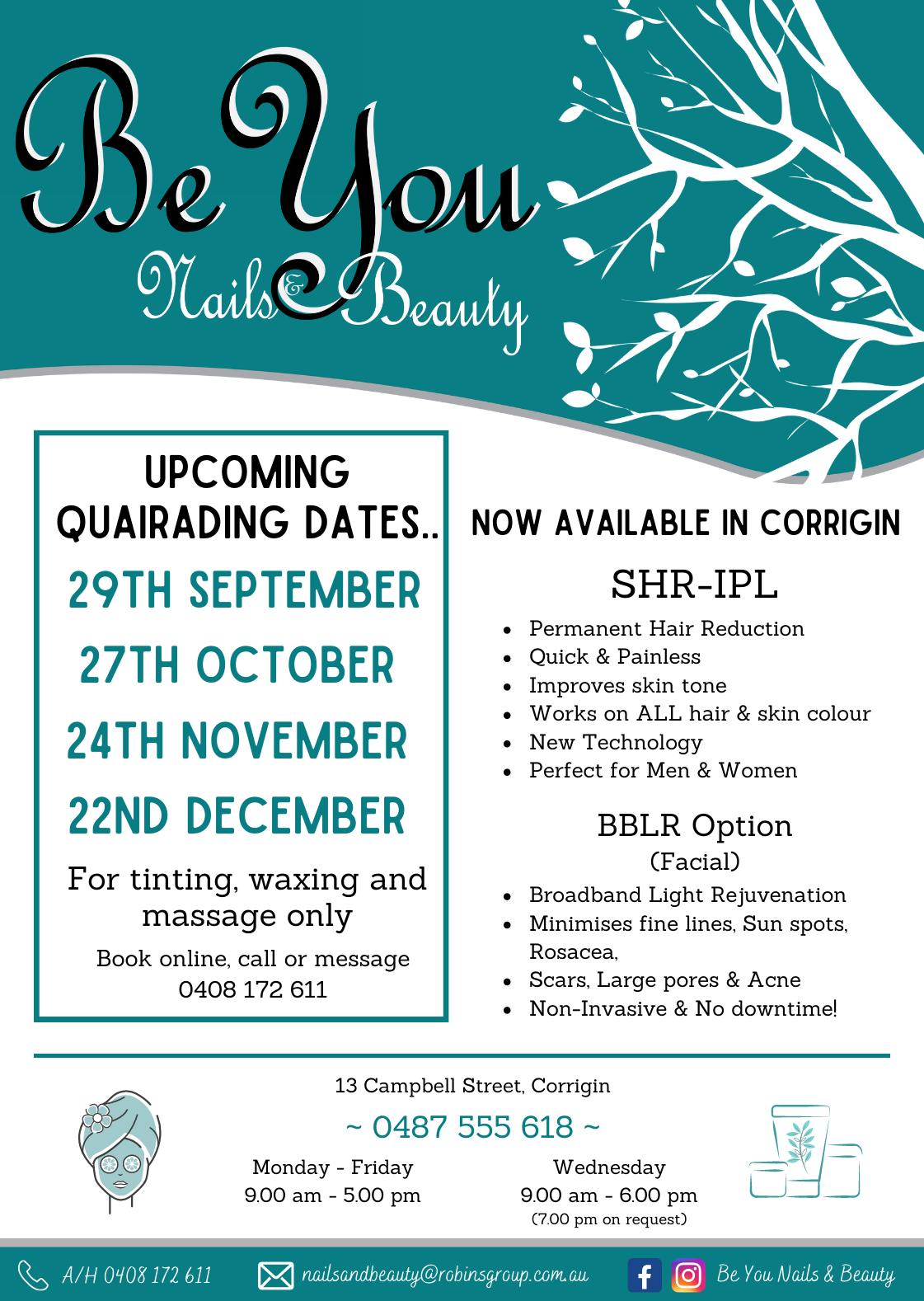 Be You
Nails & Beauty

UPCOMING QUAIRADING DATES..

29TH SEPTEMBER
27TH OCTOBER
24TH NOVEMBER
22ND DECEMBER

For tinting, waxing and massage only

Book online, call or message
0408 172 611

NOW AVAILABLE IN CORRIGIN

SHR-IPL

• Permanent Hair Reduction
• Quick & Painless
• Improves skin tone
• Works on ALL hair & skin colour
• New Technology
• Perfect for Men & Women

BBLR Option
(Facial)

• Broadband Light Rejuvenation
• Minimises fine lines, Sun spots, Rosacea,
• Scars, Large pores & Acne
• Non-Invasive & No downtime!

13 Campbell Street, Corrigin

~ 0487 555 618 ~

Monday - Friday
9.00 am - 5.00 pm

Wednesday
9.00 am - 6.00 pm
(7.00 pm on request)

A/H 0408 172 611
nailsandbeauty@robinsgroup.com.au
Be You Nails & Beauty